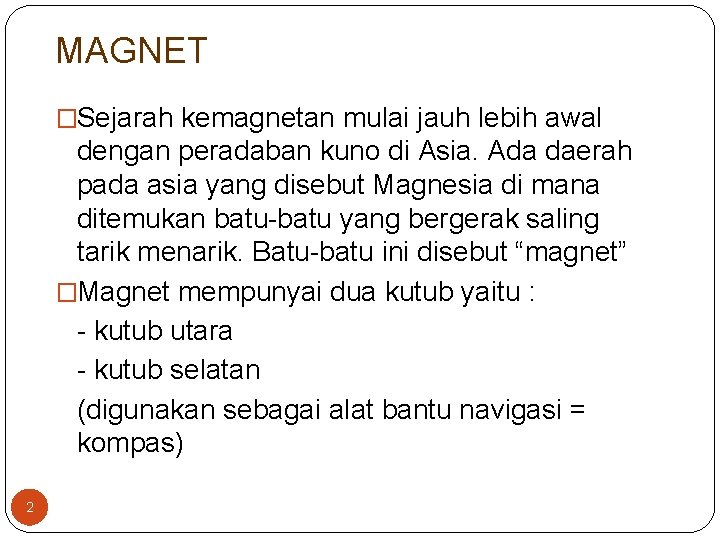 MAGNET

□Sejarah kemagnetan mulai jauh lebih awal dengan peradaban kuno di Asia. Ada daerah pada asia yang disebut Magnesia di mana ditemukan batu-batu yang bergerak saling tarik menarik. Batu-batu ini disebut “magnet”

□Magnet mempunyai dua kutub yaitu :

- kutub utara

- kutub selatan

(digunakan sebagai alat bantu navigasi = kompas)

2